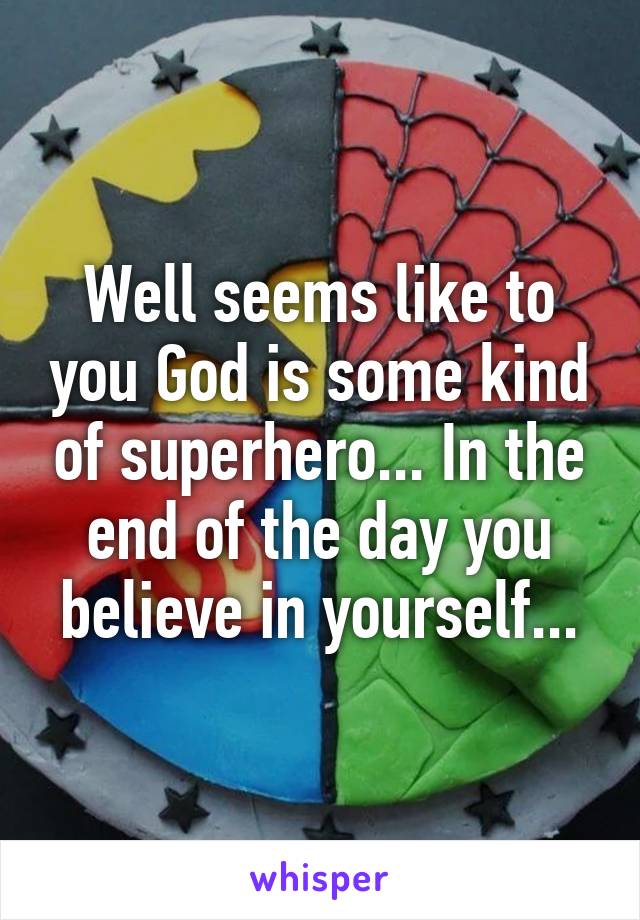 Well seems like to you God is some kind of superhero... In the end of the day you believe in yourself...

whisper